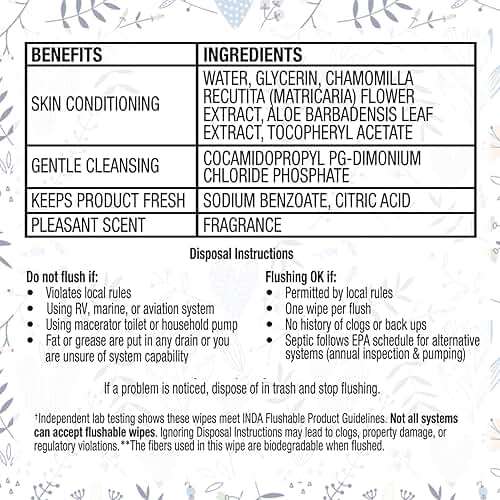 | BENEFITS | INGREDIENTS |
|---|---|
| SKIN CONDITIONING | WATER, GLYCERIN, CHAMOMILLA RECUTITA (MATRICARIA) FLOWER EXTRACT, ALOE BARBADENSIS LEAF EXTRACT, TOCOPHERYL ACETATE |
| GENTLE CLEANSING | COCAMIDOPROPYL PG-DIMONIUM CHLORIDE PHOSPHATE |
| KEEPS PRODUCT FRESH | SODIUM BENZOATE, CITRIC ACID |
| PLEASANT SCENT | FRAGRANCE |

Disposal Instructions

Do not flush if:
• Violates local rules
• Using RV, marine, or aviation system
• Using macerator toilet or household pump
• Fat or grease are put in any drain or you are unsure of system capability

Flushing OK if:
• Permitted by local rules
• One wipe per flush
• No history of clogs or back ups
• Septic follows EPA schedule for alternative systems (annual inspection & pumping)

If a problem is noticed, dispose of in trash and stop flushing.

*Independent lab testing shows these wipes meet INDA Flushable Product Guidelines. Not all systems can accept flushable wipes. Ignoring Disposal Instructions may lead to clogs, property damage, or regulatory violations.**The fibers used in this wipe are biodegradable when flushed.